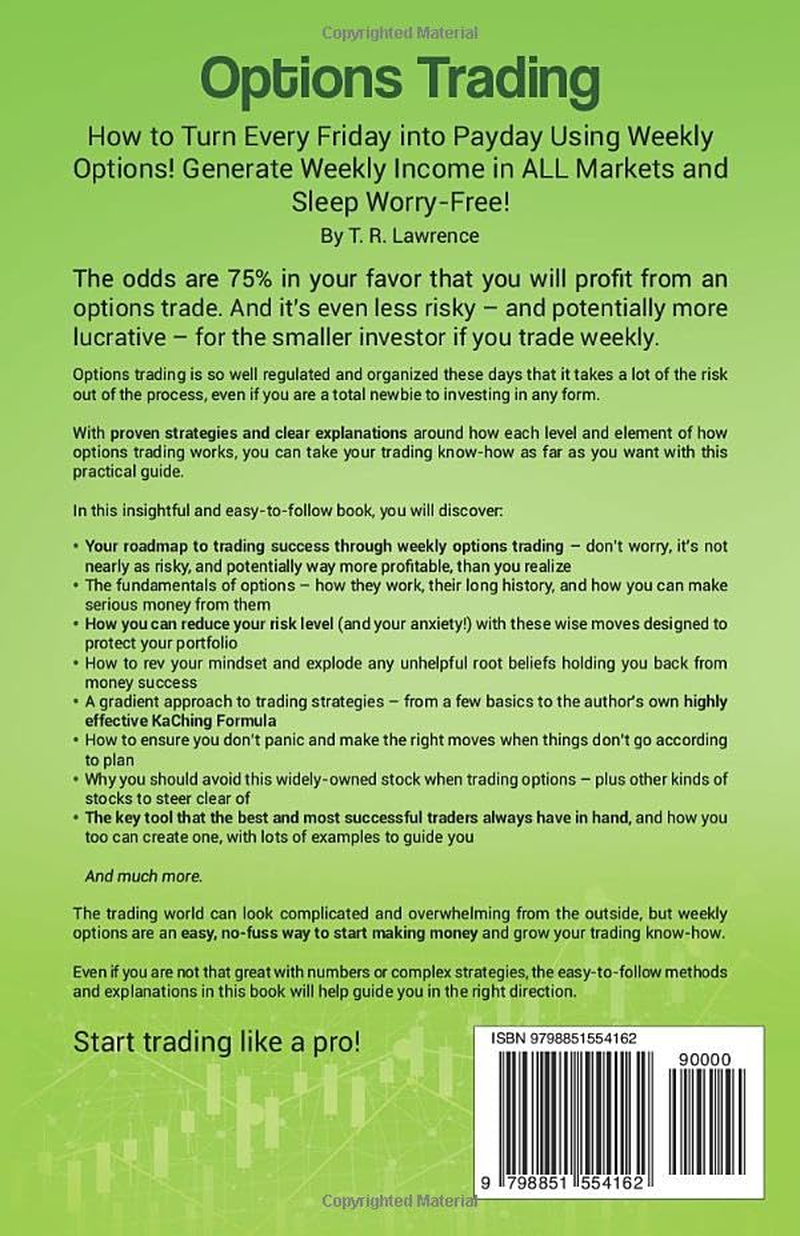 Copyrighted Material

Options Trading

How to Turn Every Friday into Payday Using Weekly Options! Generate Weekly Income in ALL Markets and Sleep Worry-Free!

By T. R. Lawrence

The odds are 75% in your favor that you will profit from an options trade. And it's even less risky – and potentially more lucrative – for the smaller investor if you trade weekly.

Options trading is so well regulated and organized these days that it takes a lot of the risk out of the process, even if you are a total newbie to investing in any form.

With proven strategies and clear explanations around how each level and element of how options trading works, you can take your trading know-how as far as you want with this practical guide.

In this insightful and easy-to-follow book, you will discover:

• Your roadmap to trading success through weekly options trading – don't worry, it's not nearly as risky, and potentially way more profitable, than you realize
• The fundamentals of options – how they work, their long history, and how you can make serious money from them
• How you can reduce your risk level (and your anxiety!) with these wise moves designed to protect your portfolio
• How to rev your mindset and explode any unhelpful root beliefs holding you back from money success
• A gradient approach to trading strategies – from a few basics to the author's own highly effective KaChing Formula
• How to ensure you don't panic and make the right moves when things don't go according to plan
• Why you should avoid this widely-owned stock when trading options – plus other kinds of stocks to steer clear of
• The key tool that the best and most successful traders always have in hand, and how you too can create one, with lots of examples to guide you

And much more.

The trading world can look complicated and overwhelming from the outside, but weekly options are an easy, no-fuss way to start making money and grow your trading know-how.

Even if you are not that great with numbers or complex strategies, the easy-to-follow methods and explanations in this book will help guide you in the right direction.

Start trading like a pro!

ISBN 9798851554162

90000

9 798851 554162

Copyrighted Material